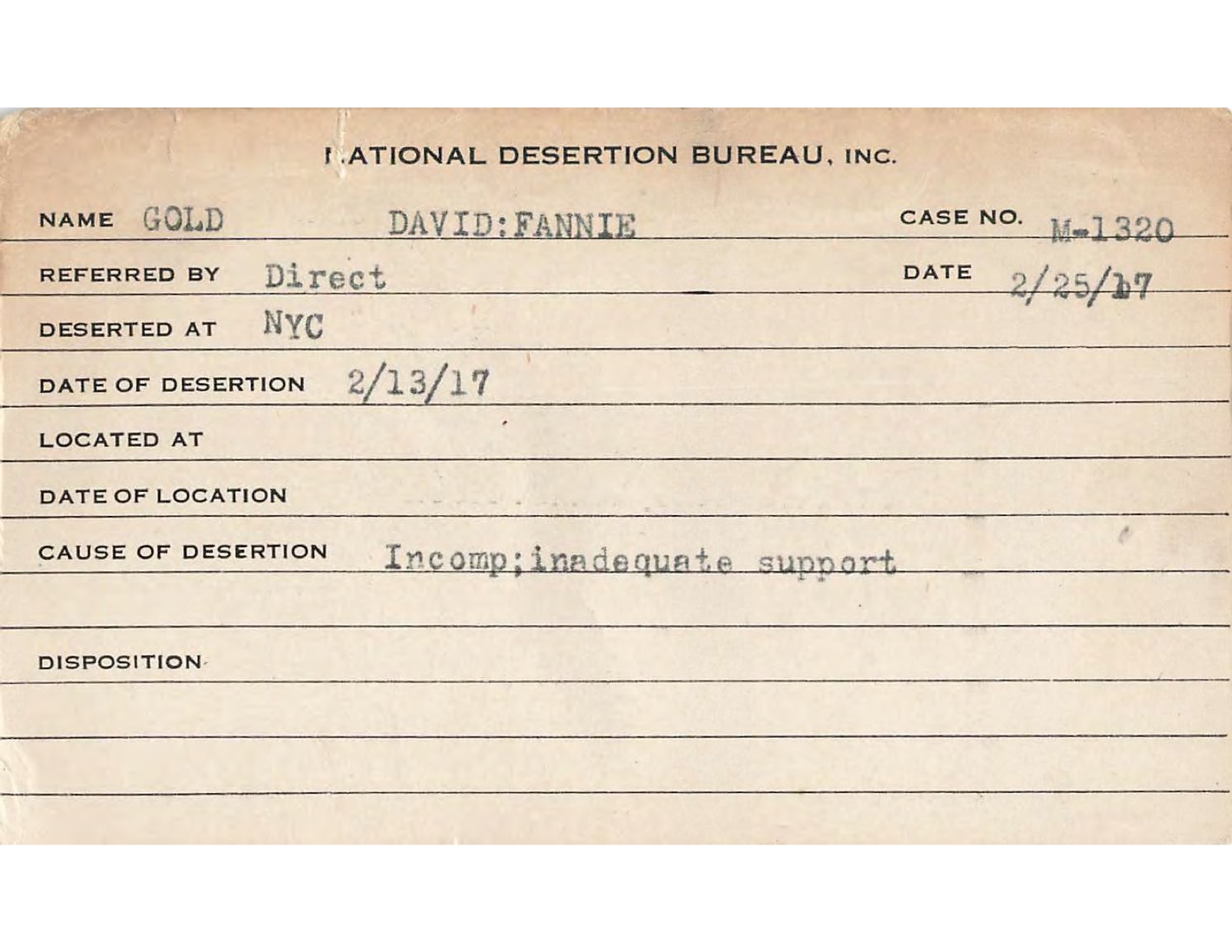 NATIONAL DESERTION BUREAU, INC.

NAME GOLD DAVID:FANNIE CASE NO. M-1320

REFERRED BY Direct DATE 2/25/17

DESERTED AT NYC

DATE OF DESERTION 2/13/17

LOCATED AT

DATE OF LOCATION

CAUSE OF DESERTION Incomp;inadequate support

DISPOSITION